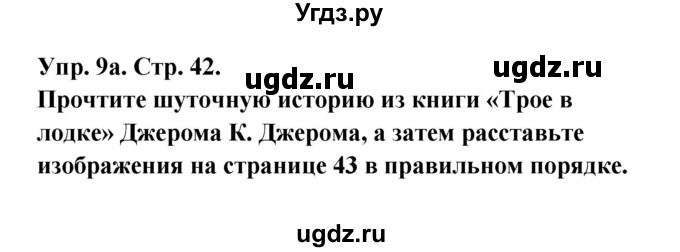 Угдз.ру

Упр. 9а. Стр. 42. ugdz.ru ugdz.ru

Прочтите шуточную историю из книги «Трое в лодке» Джерома К. Джерома, а затем расставьте изображения на странице 43 в правильном порядке.

ugdz.ru